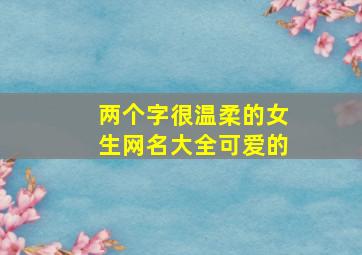 两个字很温柔的女生网名大全可爱的